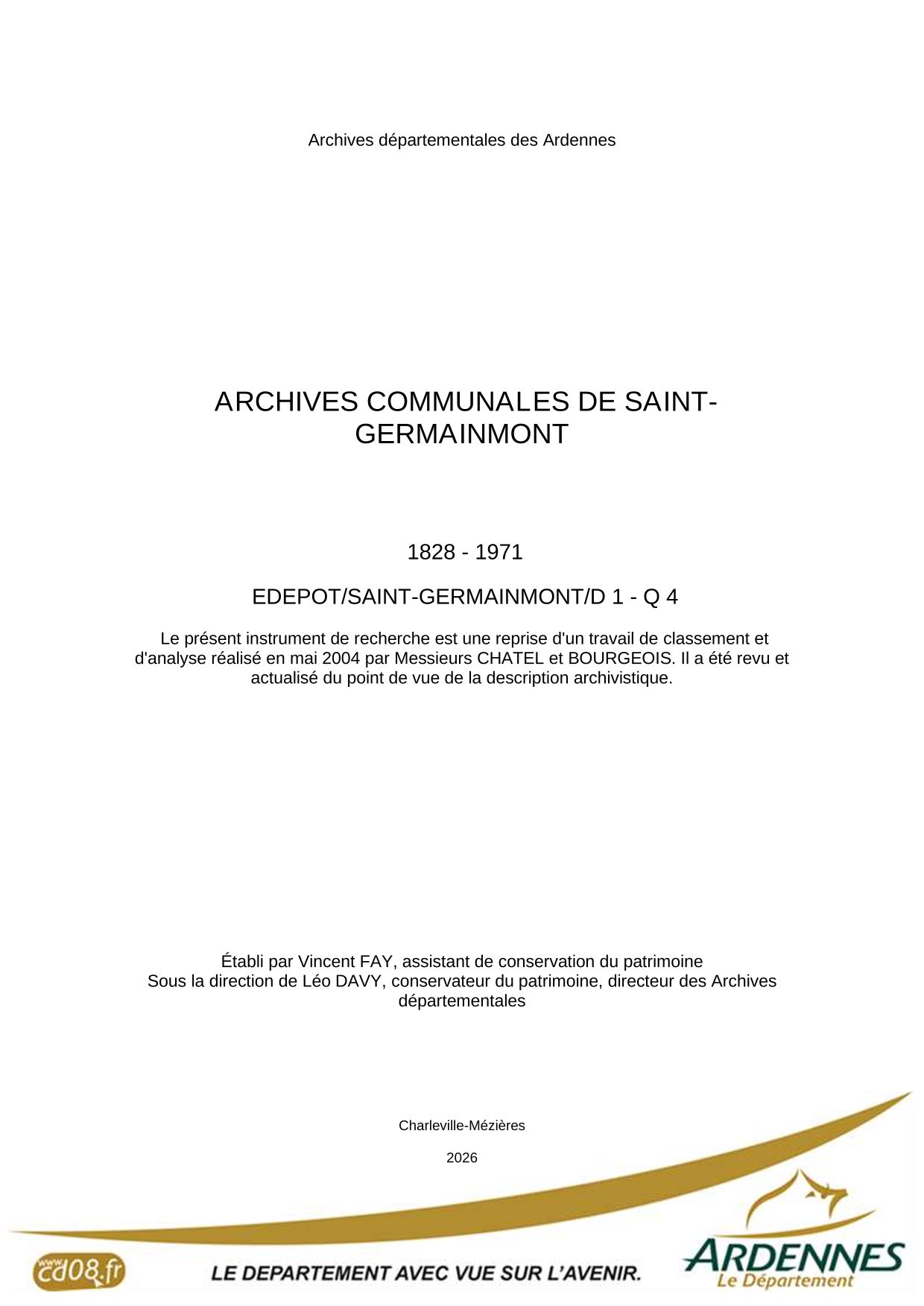 Archives départementales des Ardennes

ARCHIVES COMMUNALES DE SAINT-GERMAINMONT

1828 - 1971

EDEPOT/SAINT-GERMAINMONT/D 1 - Q 4

Le présent instrument de recherche est une reprise d'un travail de classement et d'analyse réalisé en mai 2004 par Messieurs CHATEL et BOURGEOIS. Il a été revu et actualisé du point de vue de la description archivistique.

Établi par Vincent FAY, assistant de conservation du patrimoine
Sous la direction de Léo DAVY, conservateur du patrimoine, directeur des Archives départementales

Charleville-Mézières

2026

www.cd08.fr

LE DEPARTEMENT AVEC VUE SUR L'AVENIR.

ARDENNES
Le Département